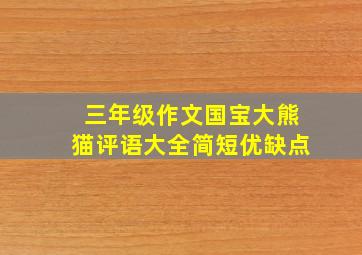 三年级作文国宝大熊猫评语大全简短优缺点